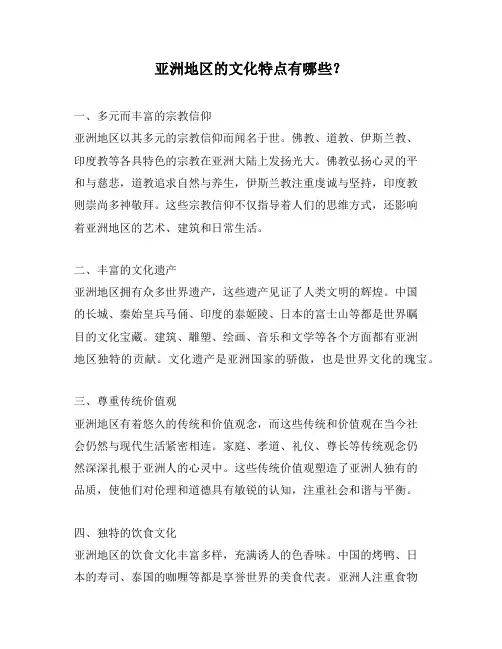 亚洲地区的文化特点有哪些？

一、多元而丰富的宗教信仰
亚洲地区以其多元的宗教信仰而闻名于世。佛教、道教、伊斯兰教、印度教等各具特色的宗教在亚洲大陆上发扬光大。佛教弘扬心灵的平和与慈悲，道教追求自然与养生，伊斯兰教注重虔诚与坚持，印度教则崇尚多神敬拜。这些宗教信仰不仅指导着人们的思维方式，还影响着亚洲地区的艺术、建筑和日常生活。

二、丰富的文化遗产
亚洲地区拥有众多世界遗产，这些遗产见证了人类文明的辉煌。中国的长城、秦始皇兵马俑、印度的泰姬陵、日本的富士山等都是世界瞩目的文化宝藏。建筑、雕塑、绘画、音乐和文学等各个方面都有亚洲地区独特的贡献。文化遗产是亚洲国家的骄傲，也是世界文化的瑰宝。

三、尊重传统价值观
亚洲地区有着悠久的传统和价值观念，而这些传统和价值观在当今社会仍然与现代生活紧密相连。家庭、孝道、礼仪、尊长等传统观念仍然深深扎根于亚洲人的心灵中。这些传统价值观塑造了亚洲人独有的品质，使他们对伦理和道德具有敏锐的认知，注重社会和谐与平衡。

四、独特的饮食文化
亚洲地区的饮食文化丰富多样，充满诱人的色香味。中国的烤鸭、日本的寿司、泰国的咖喱等都是享誉世界的美食代表。亚洲人注重食物